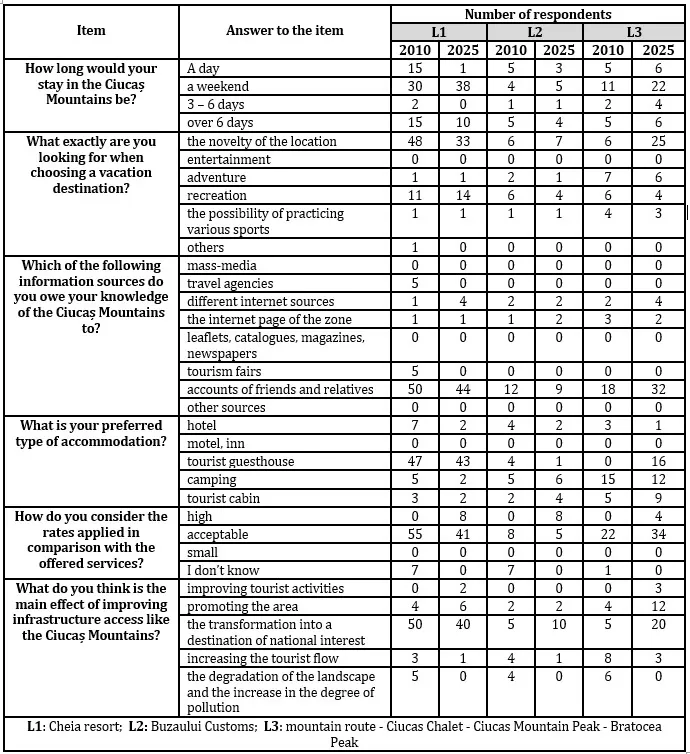 | Item | Answer to the item | Number of respondents | | | | | |
|---|---|---|---|---|---|---|---|
| | | L1 | | L2 | | L3 | |
| | | 2010 | 2025 | 2010 | 2025 | 2010 | 2025 |
| How long would your stay in the Ciucaș Mountains be? | A day | 15 | 1 | 5 | 3 | 5 | 6 |
| | a weekend | 30 | 38 | 4 | 5 | 11 | 22 |
| | 3 – 6 days | 2 | 0 | 1 | 1 | 2 | 4 |
| | over 6 days | 15 | 10 | 5 | 4 | 5 | 6 |
| What exactly are you looking for when choosing a vacation destination? | the novelty of the location | 48 | 33 | 6 | 7 | 6 | 25 |
| | entertainment | 0 | 0 | 0 | 0 | 0 | 0 |
| | adventure | 1 | 1 | 2 | 1 | 7 | 6 |
| | recreation | 11 | 14 | 6 | 4 | 6 | 4 |
| | the possibility of practicing various sports | 1 | 1 | 1 | 1 | 4 | 3 |
| | others | 1 | 0 | 0 | 0 | 0 | 0 |
| Which of the following information sources do you owe your knowledge of the Ciucaș Mountains to? | mass-media | 0 | 0 | 0 | 0 | 0 | 0 |
| | travel agencies | 5 | 0 | 0 | 0 | 0 | 0 |
| | different internet sources | 1 | 4 | 2 | 2 | 2 | 4 |
| | the internet page of the zone | 1 | 1 | 1 | 2 | 3 | 2 |
| | leaflets, catalogues, magazines, newspapers | 0 | 0 | 0 | 0 | 0 | 0 |
| | tourism fairs | 5 | 0 | 0 | 0 | 0 | 0 |
| | accounts of friends and relatives | 50 | 44 | 12 | 9 | 18 | 32 |
| | other sources | 0 | 0 | 0 | 0 | 0 | 0 |
| What is your preferred type of accommodation? | hotel | 7 | 2 | 4 | 2 | 3 | 1 |
| | motel, inn | 0 | 0 | 0 | 0 | 0 | 0 |
| | tourist guesthouse | 47 | 43 | 4 | 1 | 0 | 16 |
| | camping | 5 | 2 | 5 | 6 | 15 | 12 |
| | tourist cabin | 3 | 2 | 2 | 4 | 5 | 9 |
| How do you consider the rates applied in comparison with the offered services? | high | 0 | 8 | 0 | 8 | 0 | 4 |
| | acceptable | 55 | 41 | 8 | 5 | 22 | 34 |
| | small | 0 | 0 | 0 | 0 | 0 | 0 |
| | I don't know | 7 | 0 | 7 | 0 | 1 | 0 |
| What do you think is the main effect of improving infrastructure access like the Ciucaș Mountains? | improving tourist activities | 0 | 2 | 0 | 0 | 0 | 3 |
| | promoting the area | 4 | 6 | 2 | 2 | 4 | 12 |
| | the transformation into a destination of national interest | 50 | 40 | 5 | 10 | 5 | 20 |
| | increasing the tourist flow | 3 | 1 | 4 | 1 | 8 | 3 |
| | the degradation of the landscape and the increase in the degree of pollution | 5 | 0 | 4 | 0 | 6 | 0 |

L1: Cheia resort; L2: Buzaului Customs; L3: mountain route - Ciucas Chalet - Ciucas Mountain Peak - Bratocea Peak